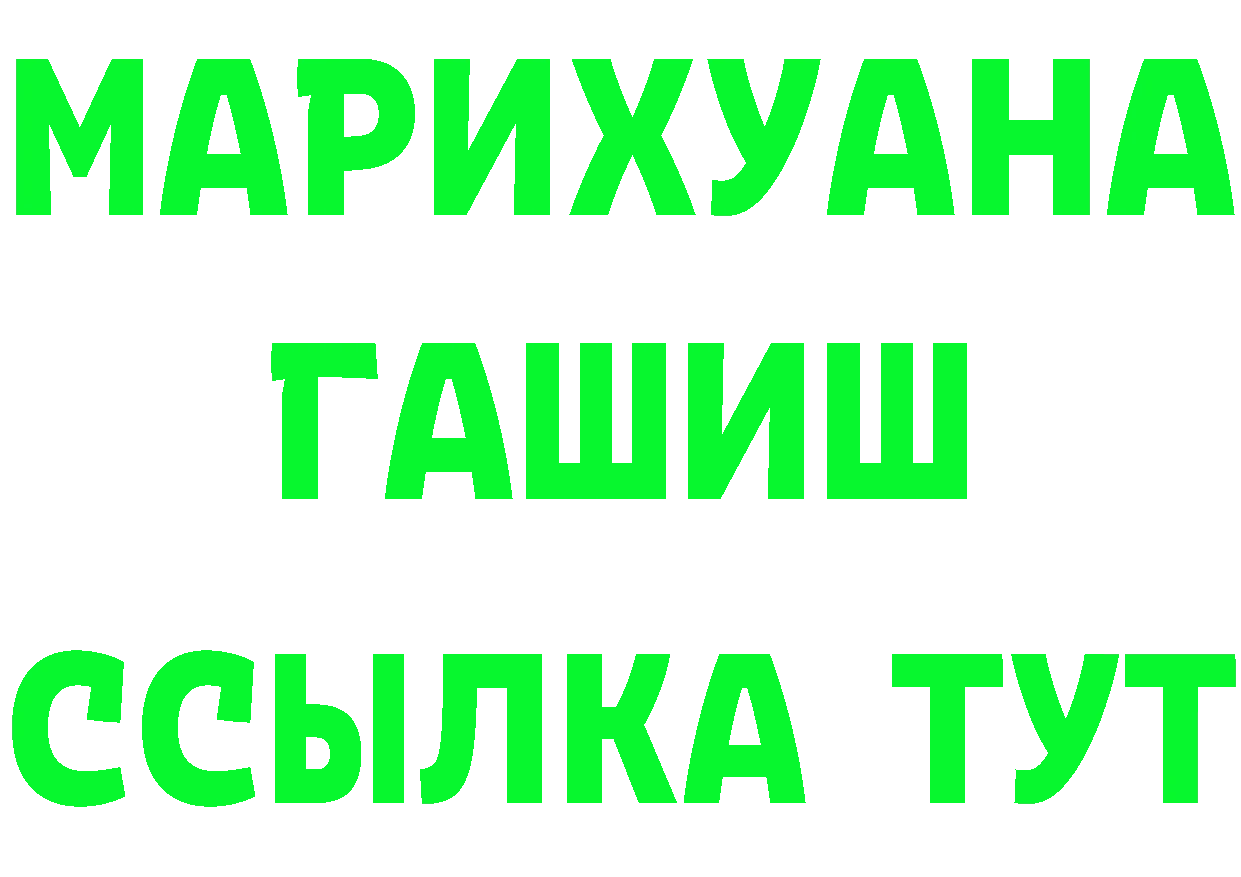 МАРИХУАНА
ГАШИШ
ССЫЛКА ТУТ